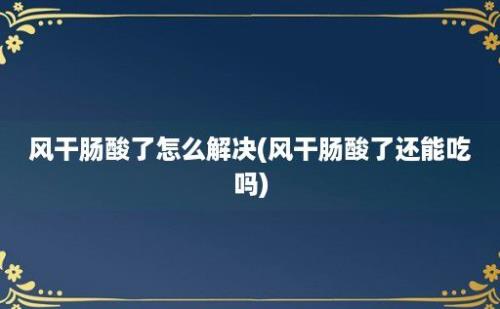 风干肠酸了怎么解决(风干肠酸了还能吃吗)